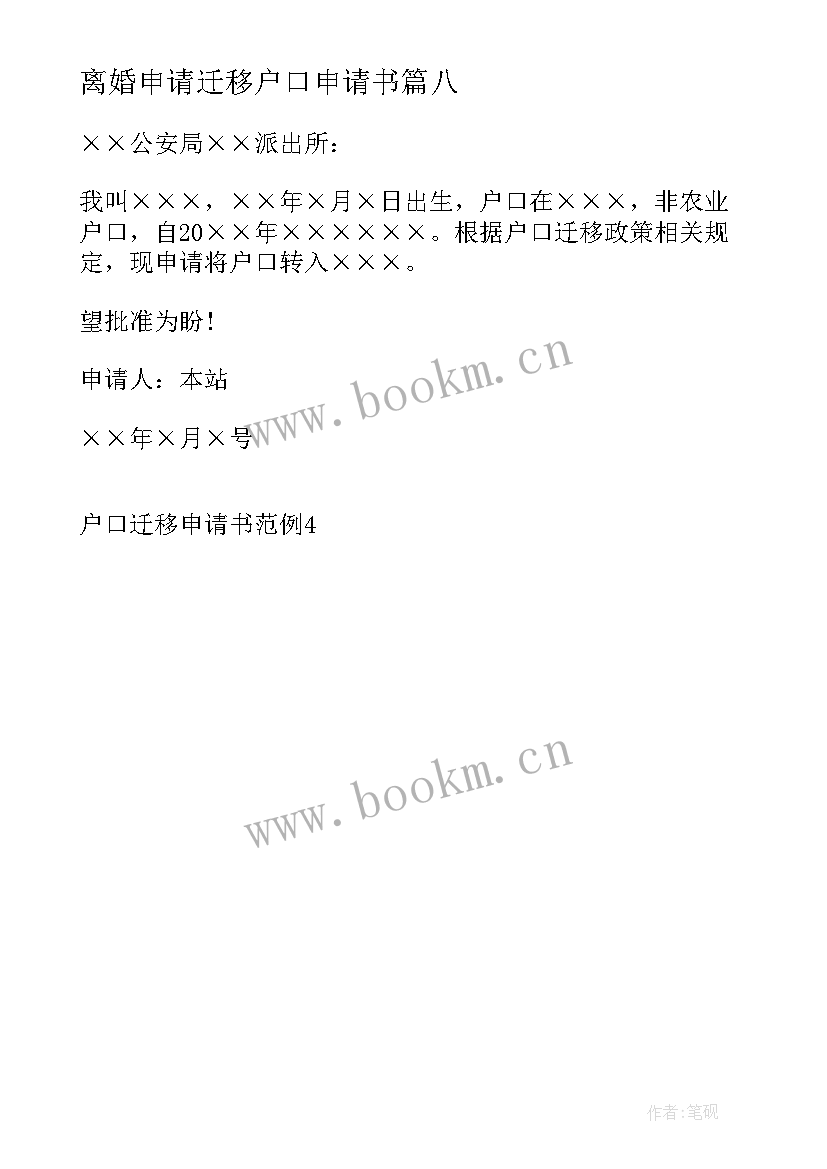 离婚申请迁移户口申请书篇八

××公安局××派出所：

我叫×××，××年×月×日出生，户口在×××，非农业户口，自20××年××××××。根据户口迁移政策相关规定，现申请将户口转入×××。

望批准为盼！

申请人：本站

××年×月×号

www.bookm.cn

户口迁移申请书范例4

www.bookm.cn

作者:笔砚